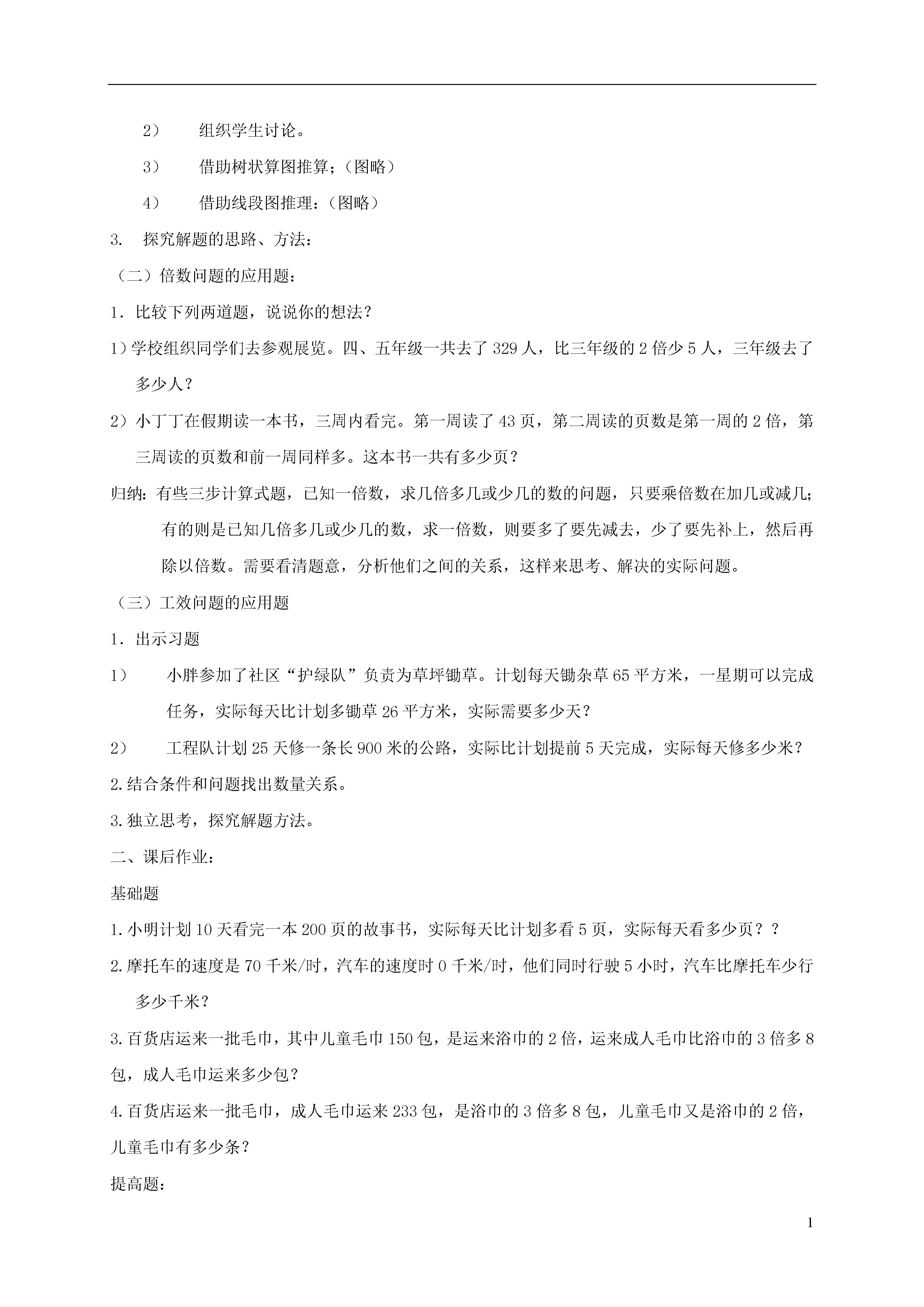 2） 组织学生讨论。

3） 借助树状算图推算；（图略）

4） 借助线段图推理：（图略）

3. 探究解题的思路、方法：

（二）倍数问题的应用题：

1．比较下列两道题，说说你的想法？

1）学校组织同学们去参观展览。四、五年级一共去了 329 人，比三年级的 2 倍少 5 人，三年级去了多少人？

2）小丁丁在假期读一本书，三周内看完。第一周读了 43 页，第二周读的页数是第一周的 2 倍，第三周读的页数和前一周同样多。这本书一共有多少页？

归纳：有些三步计算式题，已知一倍数，求几倍多几或少几的数的问题，只要乘倍数在加几或减几；有的则是已知几倍多几或少几的数，求一倍数，则要多了要先减去，少了要先补上，然后再除以倍数。需要看清题意，分析他们之间的关系，这样来思考、解决的实际问题。

（三）工效问题的应用题

1．出示习题

1） 小胖参加了社区“护绿队”负责为草坪锄草。计划每天锄杂草 65 平方米，一星期可以完成任务，实际每天比计划多锄草 26 平方米，实际需要多少天？

2） 工程队计划 25 天修一条长 900 米的公路，实际比计划提前 5 天完成，实际每天修多少米？

2.结合条件和问题找出数量关系。

3.独立思考，探究解题方法。

二、课后作业：

基础题

1.小明计划 10 天看完一本 200 页的故事书，实际每天比计划多看 5 页，实际每天看多少页？？

2.摩托车的速度是 70 千米/时，汽车的速度时 0 千米/时，他们同时行驶 5 小时，汽车比摩托车少行多少千米？

3.百货店运来一批毛巾，其中儿童毛巾 150 包，是运来浴巾的 2 倍，运来成人毛巾比浴巾的 3 倍多 8 包，成人毛巾运来多少包？

4.百货店运来一批毛巾，成人毛巾运来 233 包，是浴巾的 3 倍多 8 包，儿童毛巾又是浴巾的 2 倍，儿童毛巾有多少条？

提高题：

1